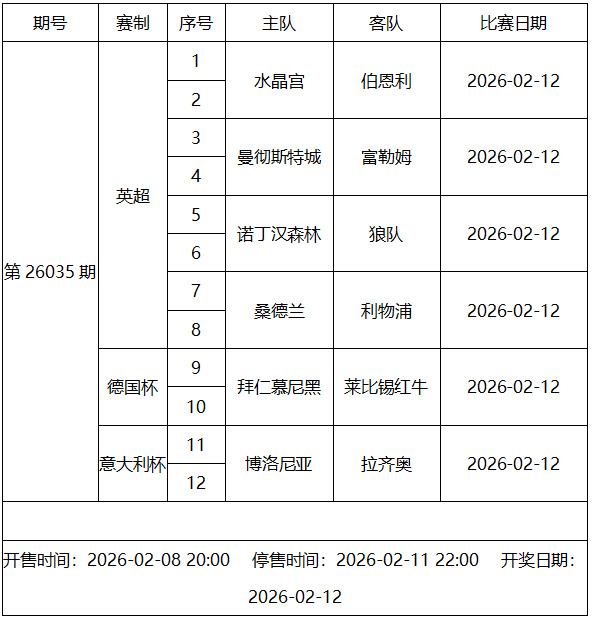 | 期号 | 赛制 | 序号 | 主队 | 客队 | 比赛日期 |
|---|---|---|---|---|---|
| 第 26035 期 | 英超 | 1 | 水晶宫 | 伯恩利 | 2026-02-12 |
| | | 2 | | | |
| | | 3 | 曼彻斯特城 | 富勒姆 | 2026-02-12 |
| | | 4 | | | |
| | | 5 | 诺丁汉森林 | 狼队 | 2026-02-12 |
| | | 6 | | | |
| | | 7 | 桑德兰 | 利物浦 | 2026-02-12 |
| | | 8 | | | |
| | 德国杯 | 9 | 拜仁慕尼黑 | 莱比锡红牛 | 2026-02-12 |
| | | 10 | | | |
| | 意大利杯 | 11 | 博洛尼亚 | 拉齐奥 | 2026-02-12 |
| | | 12 | | | |

开售时间：2026-02-08 20:00　停售时间：2026-02-11 22:00　开奖日期：2026-02-12